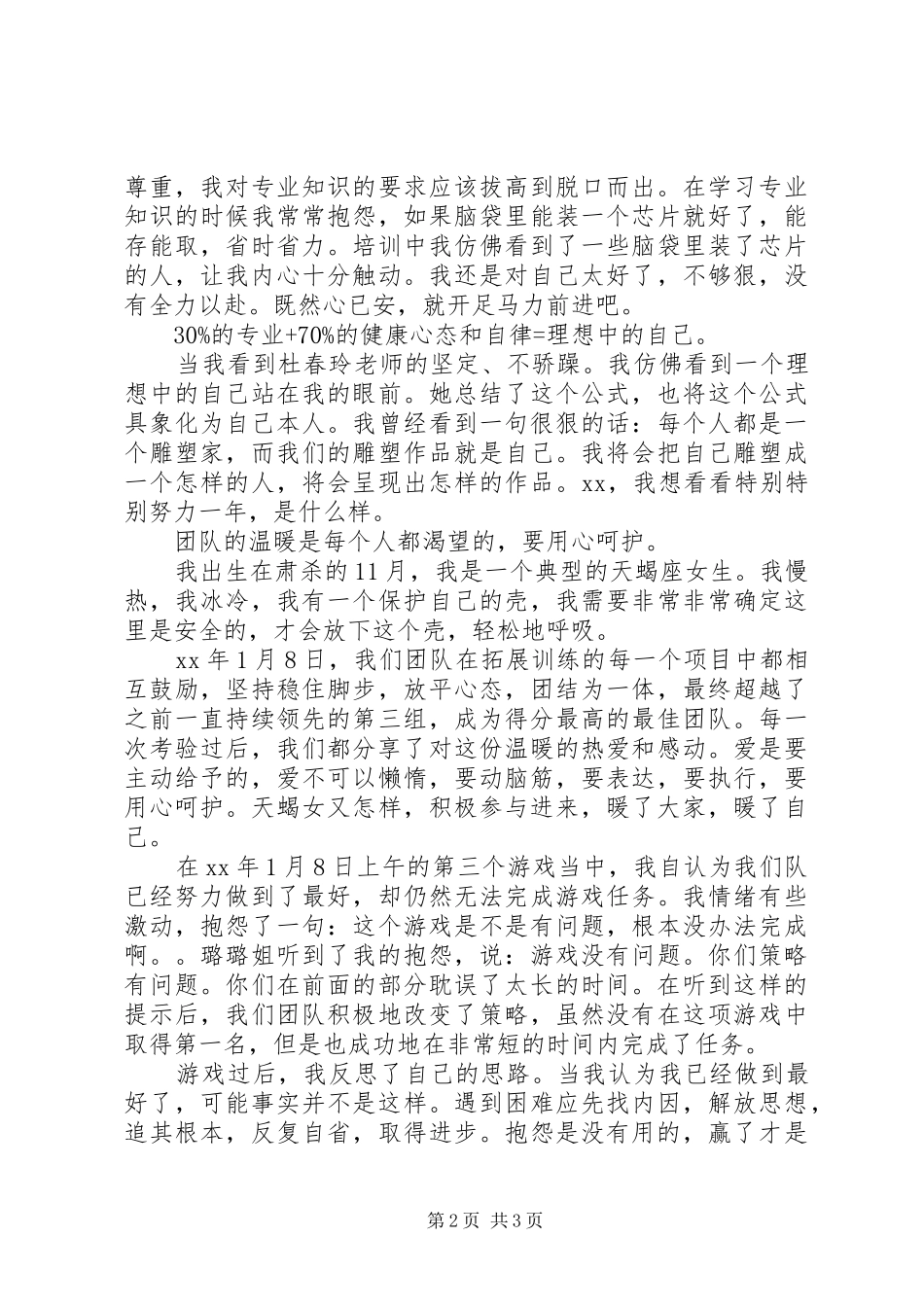 尊重，我对专业知识的要求应该拔高到脱口而出。在学习专业知识的时候我常常抱怨，如果脑袋里能装一个芯片就好了，能存能取，省时省力。培训中我仿佛看到了一些脑袋里装了芯片的人，让我内心十分触动。我还是对自己太好了，不够狠，没有全力以赴。既然心已安，就开足马力前进吧。

30%的专业+70%的健康心态和自律=理想中的自己。

当我看到杜春玲老师的坚定、不骄躁。我仿佛看到一个理想中的自己站在我的眼前。她总结了这个公式，也将这个公式具象化为自己本人。我曾经看到一句很狠的话：每个人都是一个雕塑家，而我们的雕塑作品就是自己。我将会把自己雕塑成一个怎样的人，将会呈现出怎样的作品。xx，我想看看特别特别努力一年，是什么样。

团队的温暖是每个人都渴望的，要用心呵护。

我出生在肃杀的11月，我是一个典型的天蝎座女生。我慢热，我冰冷，我有一个保护自己的壳，我需要非常非常确定这里是安全的，才会放下这个壳，轻松地呼吸。

xx年1月8日，我们团队在拓展训练的每一个项目中都相互鼓励，坚持稳住脚步，放平心态，团结为一体，最终超越了之前一直持续领先的第三组，成为得分最高的最佳团队。每一次考验过后，我们都分享了对这份温暖的热爱和感动。爱是要主动给予的，爱不可以懒惰，要动脑筋，要表达，要执行，要用心呵护。天蝎女又怎样，积极参与进来，暖了大家，暖了自己。

在xx年1月8日上午的第三个游戏当中，我自认为我们队已经努力做到了最好，却仍然无法完成游戏任务。我情绪有些激动，抱怨了一句：这个游戏是不是有问题，根本没办法完成啊。。璐璐姐听到了我的抱怨，说：游戏没有问题。你们策略有问题。你们在前面的部分耽误了太长的时间。在听到这样的提示后，我们团队积极地改变了策略，虽然没有在这项游戏中取得第一名，但是也成功地在非常短的时间内完成了任务。

游戏过后，我反思了自己的思路。当我认为我已经做到最好了，可能事实并不是这样。遇到困难应先找内因，解放思想，追其根本，反复自省，取得进步。抱怨是没有用的，赢了才是

第2页 共3页